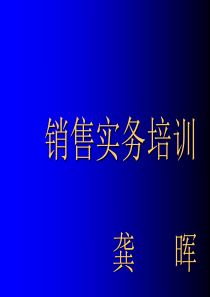 销售实务培训

龚　晖